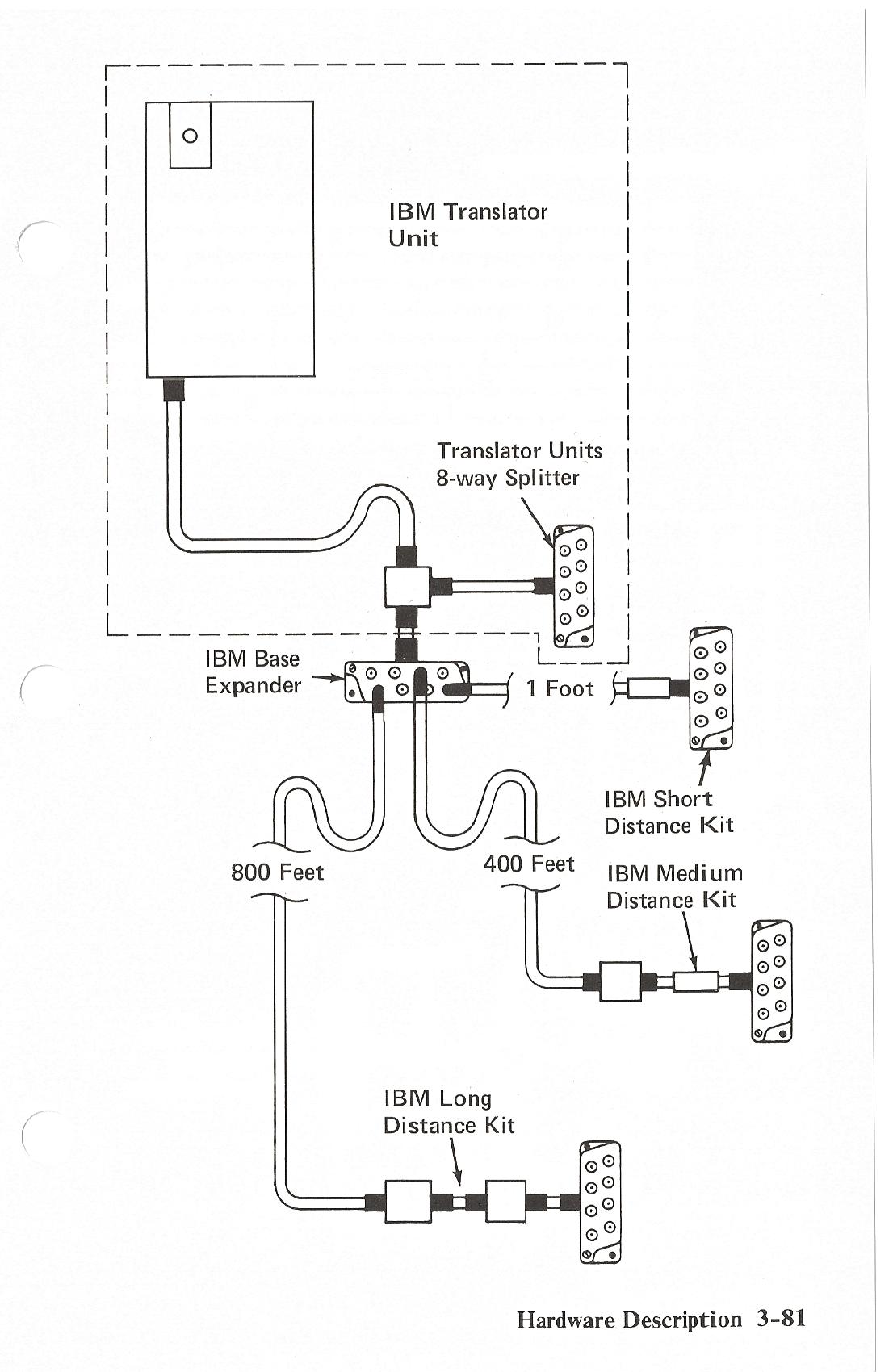 IBM Translator Unit

Translator Units 8-way Splitter

IBM Base Expander

1 Foot

IBM Short Distance Kit

800 Feet

400 Feet

IBM Medium Distance Kit

IBM Long Distance Kit

Hardware Description 3-81